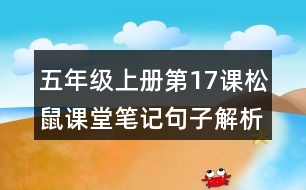 五年级上册第17课松鼠课堂笔记句子解析